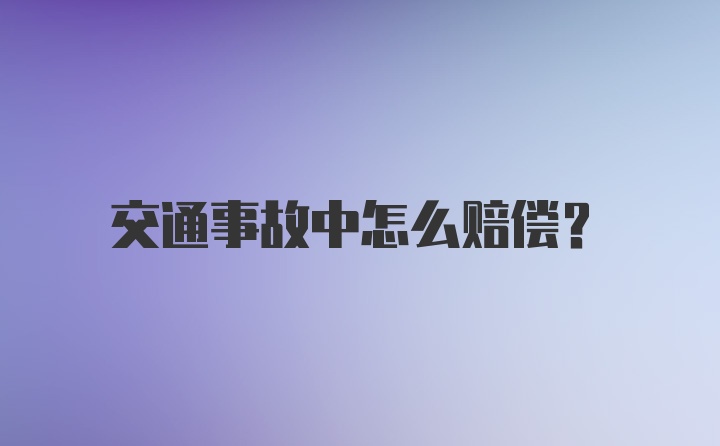 交通事故中怎么赔偿？